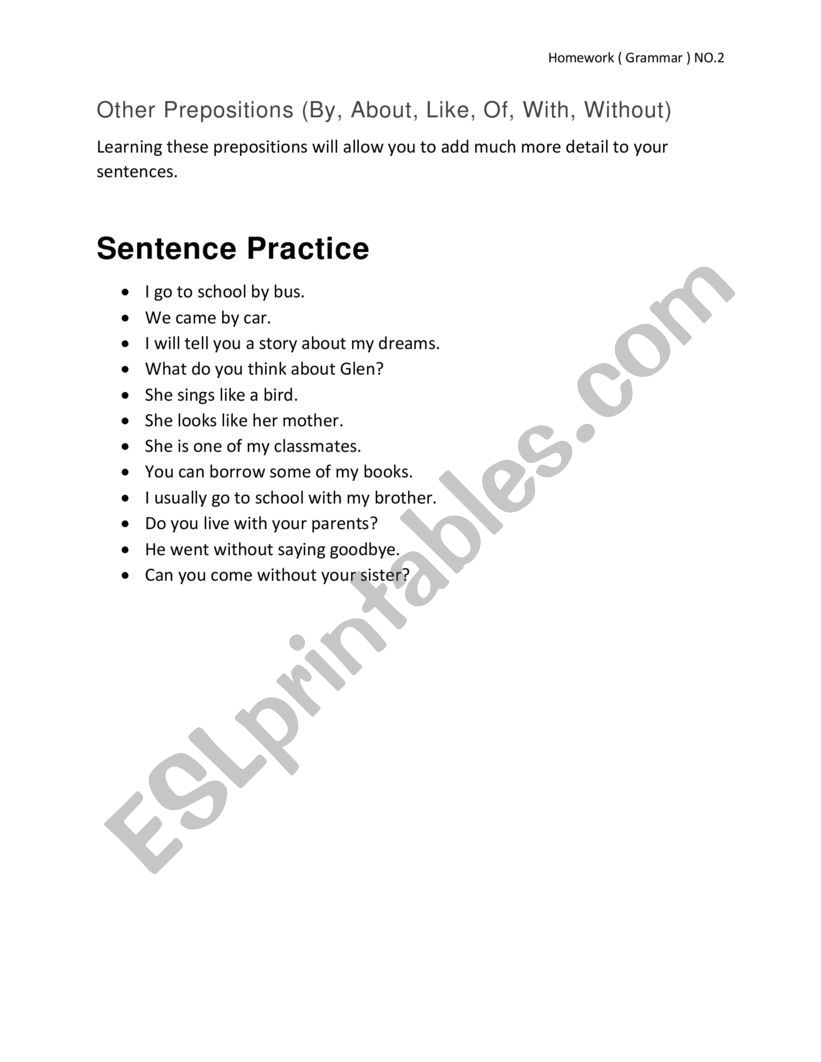 Homework ( Grammar ) NO.2

Other Prepositions (By, About, Like, Of, With, Without)

Learning these prepositions will allow you to add much more detail to your sentences.

Sentence Practice

- I go to school by bus.
- We came by car.
- I will tell you a story about my dreams.
- What do you think about Glen?
- She sings like a bird.
- She looks like her mother.
- She is one of my classmates.
- You can borrow some of my books.
- I usually go to school with my brother.
- Do you live with your parents?
- He went without saying goodbye.
- Can you come without your sister?

ESLprintables.com